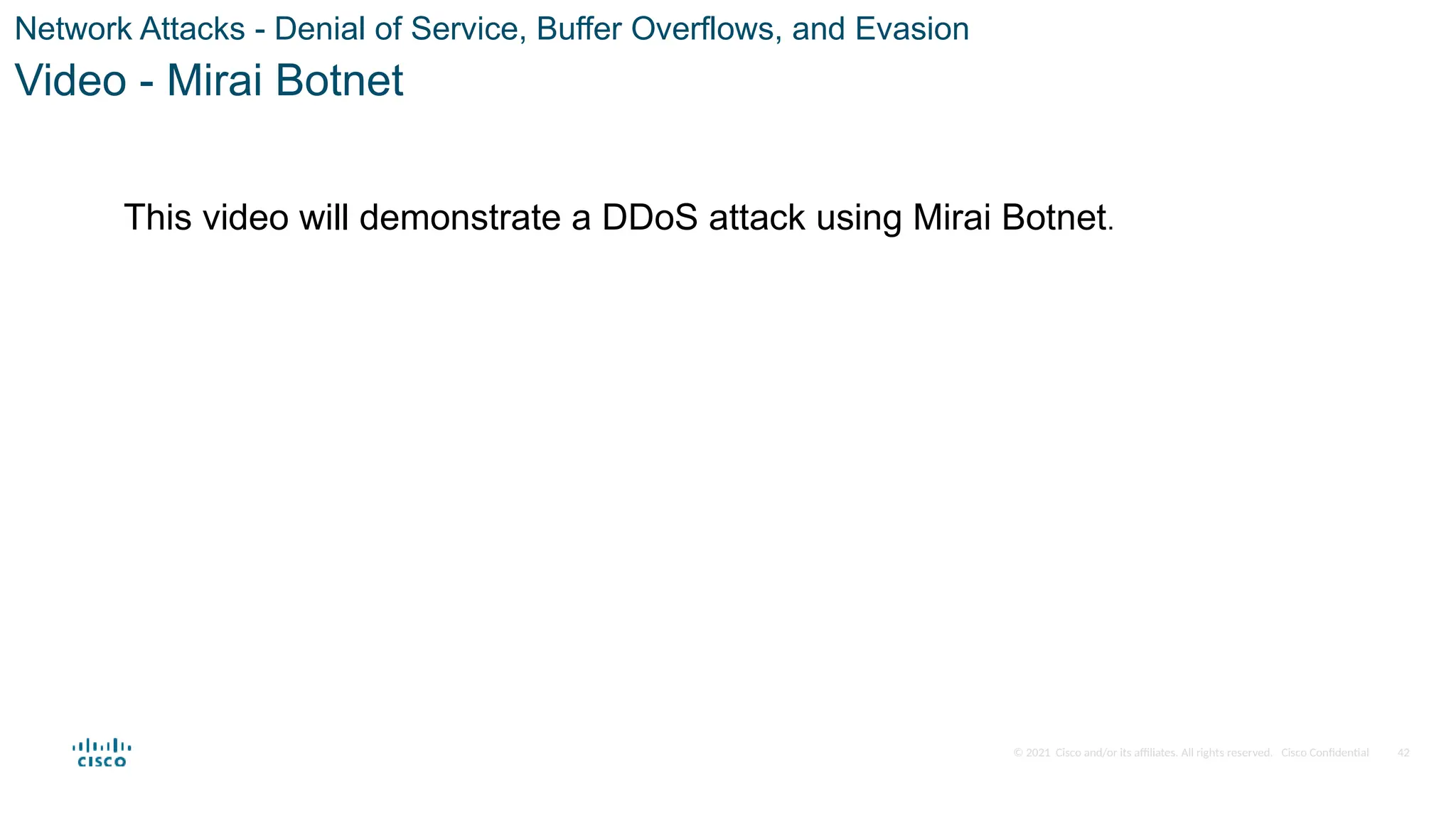 Network Attacks - Denial of Service, Buffer Overflows, and Evasion
Video - Mirai Botnet

This video will demonstrate a DDoS attack using Mirai Botnet.

CISCO

© 2021 Cisco and/or its affiliates. All rights reserved. Cisco Confidential 42